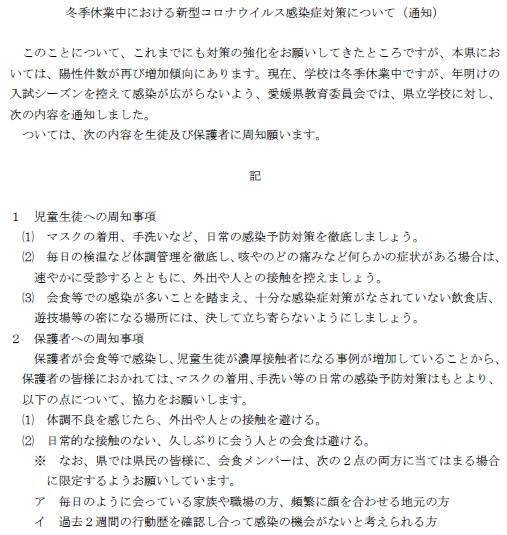 冬季休業中における新型コロナウイルス感染症対策について（通知）

このことについて、これまでにも対策の強化をお願いしてきたところですが、本県においては、陽性件数が再び増加傾向にあります。現在、学校は冬季休業中ですが、年明けの入試シーズンを控えて感染が広がらないよう、愛媛県教育委員会では、県立学校に対し、次の内容を通知しました。
ついては、次の内容を生徒及び保護者に周知願います。

記

1　児童生徒への周知事項
⑴　マスクの着用、手洗いなど、日常の感染予防対策を徹底しましょう。
⑵　毎日の検温など体調管理を徹底し、咳やのどの痛みなど何らかの症状がある場合は、速やかに受診するとともに、外出や人との接触を控えましょう。
⑶　会食等での感染が多いことを踏まえ、十分な感染症対策がなされていない飲食店、遊技場等の密になる場所には、決して立ち寄らないようにしましょう。
2　保護者への周知事項
保護者が会食等で感染し、児童生徒が濃厚接触者になる事例が増加していることから、保護者の皆様におかれては、マスクの着用、手洗い等の日常の感染予防対策はもとより、以下の点について、協力をお願いします。
⑴　体調不良を感じたら、外出や人との接触を避ける。
⑵　日常的な接触のない、久しぶりに会う人との会食は避ける。
※　なお、県では県民の皆様に、会食メンバーは、次の２点の両方に当てはまる場合に限定するようお願いしています。
ア　毎日のように会っている家族や職場の方、頻繁に顔を合わせる地元の方
イ　過去２週間の行動歴を確認し合って感染の機会がないと考えられる方